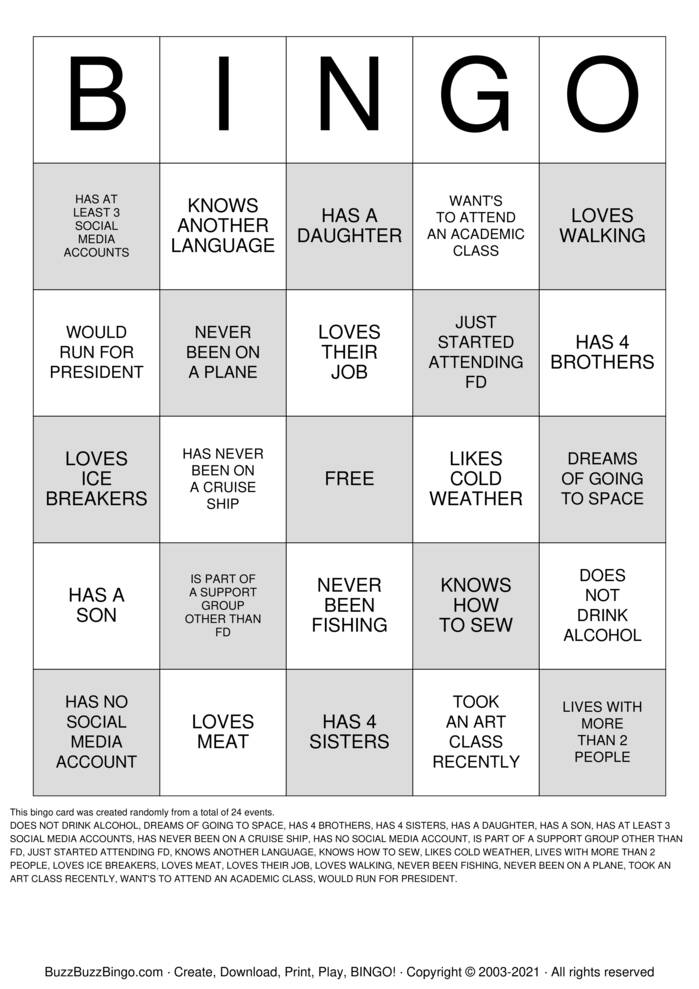 | B | I | N | G | O |
|---|---|---|---|---|
| HAS AT LEAST 3 SOCIAL MEDIA ACCOUNTS | KNOWS ANOTHER LANGUAGE | HAS A DAUGHTER | WANT'S TO ATTEND AN ACADEMIC CLASS | LOVES WALKING |
| WOULD RUN FOR PRESIDENT | NEVER BEEN ON A PLANE | LOVES THEIR JOB | JUST STARTED ATTENDING FD | HAS 4 BROTHERS |
| LOVES ICE BREAKERS | HAS NEVER BEEN ON A CRUISE SHIP | FREE | LIKES COLD WEATHER | DREAMS OF GOING TO SPACE |
| HAS A SON | IS PART OF A SUPPORT GROUP OTHER THAN FD | NEVER BEEN FISHING | KNOWS HOW TO SEW | DOES NOT DRINK ALCOHOL |
| HAS NO SOCIAL MEDIA ACCOUNT | LOVES MEAT | HAS 4 SISTERS | TOOK AN ART CLASS RECENTLY | LIVES WITH MORE THAN 2 PEOPLE |

This bingo card was created randomly from a total of 24 events.
DOES NOT DRINK ALCOHOL, DREAMS OF GOING TO SPACE, HAS 4 BROTHERS, HAS 4 SISTERS, HAS A DAUGHTER, HAS A SON, HAS AT LEAST 3 SOCIAL MEDIA ACCOUNTS, HAS NEVER BEEN ON A CRUISE SHIP, HAS NO SOCIAL MEDIA ACCOUNT, IS PART OF A SUPPORT GROUP OTHER THAN FD, JUST STARTED ATTENDING FD, KNOWS ANOTHER LANGUAGE, KNOWS HOW TO SEW, LIKES COLD WEATHER, LIVES WITH MORE THAN 2 PEOPLE, LOVES ICE BREAKERS, LOVES MEAT, LOVES THEIR JOB, LOVES WALKING, NEVER BEEN FISHING, NEVER BEEN ON A PLANE, TOOK AN ART CLASS RECENTLY, WANT'S TO ATTEND AN ACADEMIC CLASS, WOULD RUN FOR PRESIDENT.

BuzzBuzzBingo.com · Create, Download, Print, Play, BINGO! · Copyright © 2003-2021 · All rights reserved